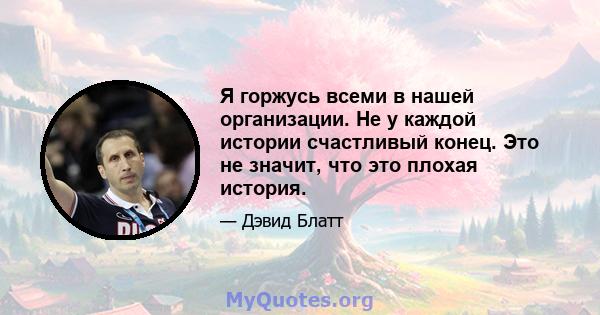 Я горжусь всеми в нашей организации. Не у каждой истории счастливый конец. Это не значит, что это плохая история.

— Дэвид Блатт

MyQuotes.org